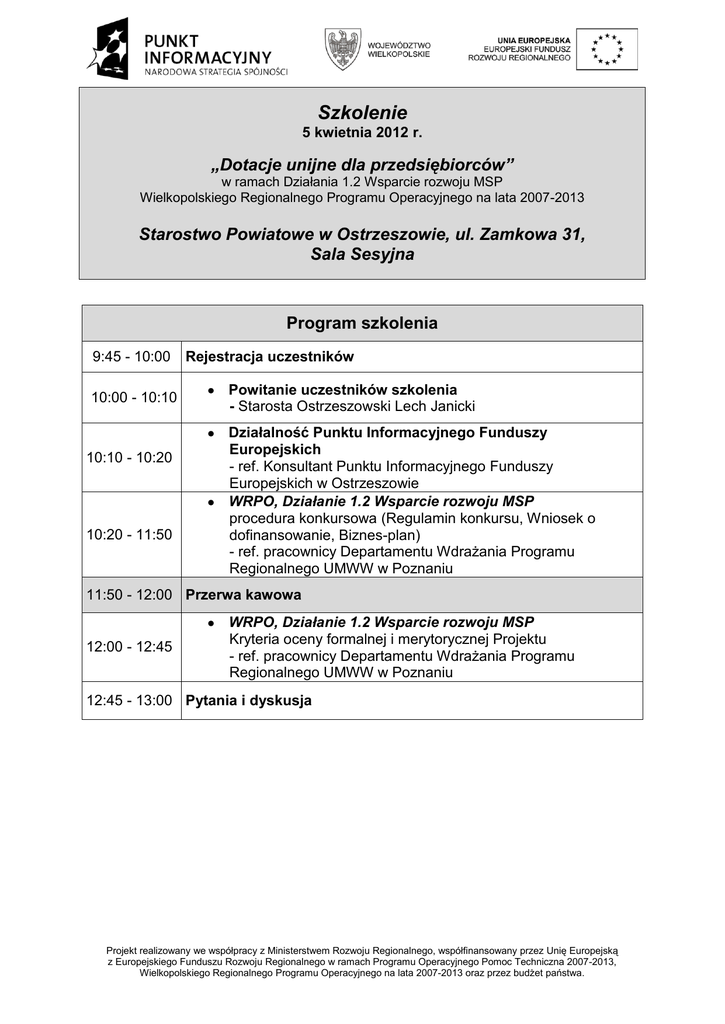 PUNKT INFORMACYJNY
NARODOWA STRATEGIA SPÓJNOŚCI

WOJEWÓDZTWO WIELKOPOLSKIE

UNIA EUROPEJSKA
EUROPEJSKI FUNDUSZ ROZWOJU REGIONALNEGO

Szkolenie
5 kwietnia 2012 r.

„Dotacje unijne dla przedsiębiorców”
w ramach Działania 1.2 Wsparcie rozwoju MSP
Wielkopolskiego Regionalnego Programu Operacyjnego na lata 2007-2013

Starostwo Powiatowe w Ostrzeszowie, ul. Zamkowa 31, Sala Sesyjna

| Program szkolenia | |
|---|---|
| 9:45 - 10:00 | Rejestracja uczestników |
| 10:00 - 10:10 | • Powitanie uczestników szkolenia - Starosta Ostrzeszowski Lech Janicki |
| 10:10 - 10:20 | • Działalność Punktu Informacyjnego Funduszy Europejskich - ref. Konsultant Punktu Informacyjnego Funduszy Europejskich w Ostrzeszowie |
| 10:20 - 11:50 | • WRPO, Działanie 1.2 Wsparcie rozwoju MSP procedura konkursowa (Regulamin konkursu, Wniosek o dofinansowanie, Biznes-plan) - ref. pracownicy Departamentu Wdrażania Programu Regionalnego UMWW w Poznaniu |
| 11:50 - 12:00 | Przerwa kawowa |
| 12:00 - 12:45 | • WRPO, Działanie 1.2 Wsparcie rozwoju MSP Kryteria oceny formalnej i merytorycznej Projektu - ref. pracownicy Departamentu Wdrażania Programu Regionalnego UMWW w Poznaniu |
| 12:45 - 13:00 | Pytania i dyskusja |

Projekt realizowany we współpracy z Ministerstwem Rozwoju Regionalnego, współfinansowany przez Unię Europejską z Europejskiego Funduszu Rozwoju Regionalnego w ramach Programu Operacyjnego Pomoc Techniczna 2007-2013, Wielkopolskiego Regionalnego Programu Operacyjnego na lata 2007-2013 oraz przez budżet państwa.